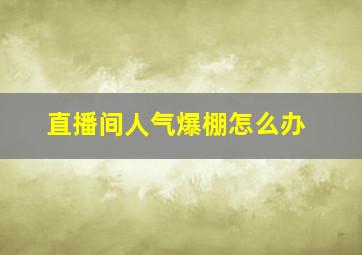 直播间人气爆棚怎么办